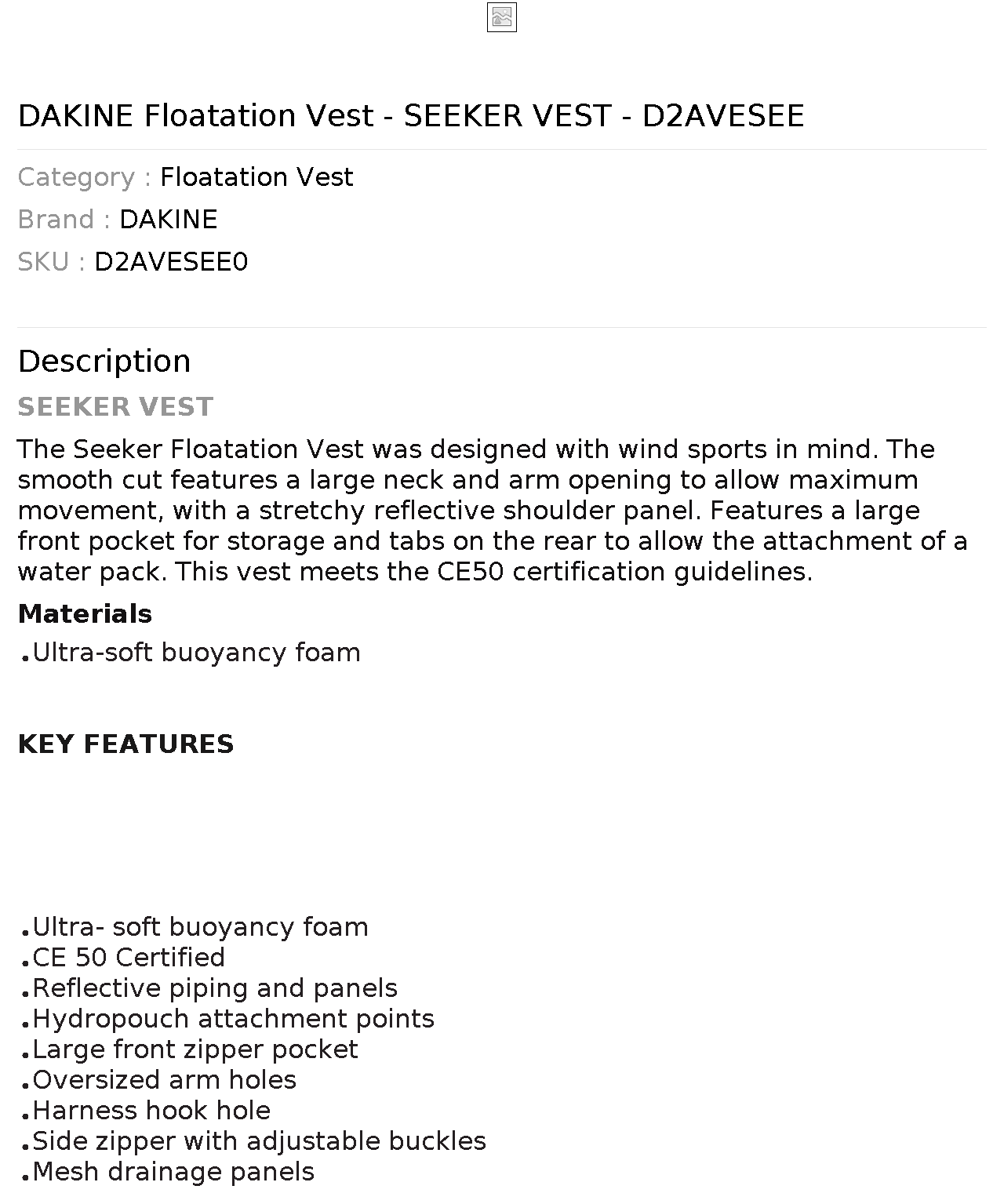 DAKINE Floatation Vest - SEEKER VEST - D2AVESEE

Category : Floatation Vest
Brand : DAKINE
SKU : D2AVESEE0

Description

SEEKER VEST

The Seeker Floatation Vest was designed with wind sports in mind. The smooth cut features a large neck and arm opening to allow maximum movement, with a stretchy reflective shoulder panel. Features a large front pocket for storage and tabs on the rear to allow the attachment of a water pack. This vest meets the CE50 certification guidelines.

Materials

.Ultra-soft buoyancy foam

KEY FEATURES

.Ultra- soft buoyancy foam
.CE 50 Certified
.Reflective piping and panels
.Hydropouch attachment points
.Large front zipper pocket
.Oversized arm holes
.Harness hook hole
.Side zipper with adjustable buckles
.Mesh drainage panels